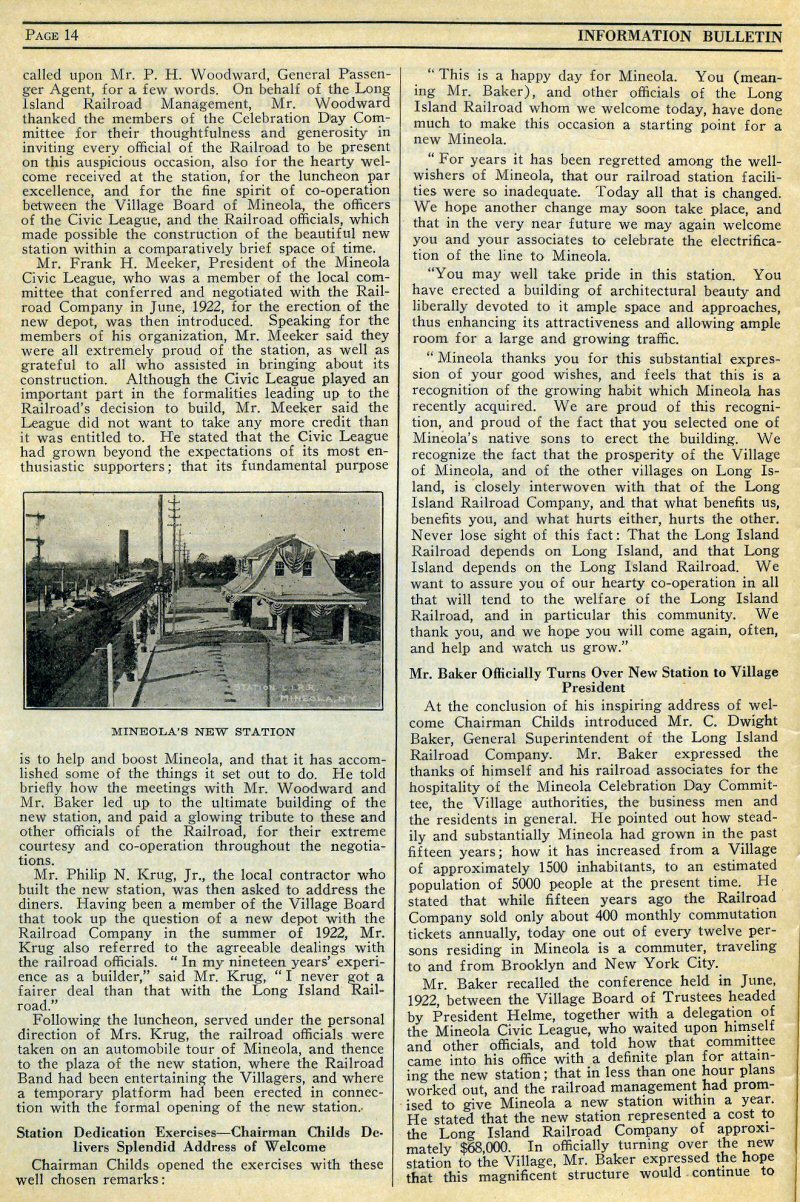 PAGE 14 INFORMATION BULLETIN

called upon Mr. P. H. Woodward, General Passenger Agent, for a few words. On behalf of the Long Island Railroad Management, Mr. Woodward thanked the members of the Celebration Day Committee for their thoughtfulness and generosity in inviting every official of the Railroad to be present on this auspicious occasion, also for the hearty welcome received at the station, for the luncheon par excellence, and for the fine spirit of co-operation between the Village Board of Mineola, the officers of the Civic League, and the Railroad officials, which made possible the construction of the beautiful new station within a comparatively brief space of time.

Mr. Frank H. Meeker, President of the Mineola Civic League, who was a member of the local committee that conferred and negotiated with the Railroad Company in June, 1922, for the erection of the new depot, was then introduced. Speaking for the members of his organization, Mr. Meeker said they were all extremely proud of the station, as well as grateful to all who assisted in bringing about its construction. Although the Civic League played an important part in the formalities leading up to the Railroad's decision to build, Mr. Meeker said the League did not want to take any more credit than it was entitled to. He stated that the Civic League had grown beyond the expectations of its most enthusiastic supporters; that its fundamental purpose

STATION L.I.R.R. MINEOLA, N.Y.

MINEOLA'S NEW STATION

is to help and boost Mineola, and that it has accomplished some of the things it set out to do. He told briefly how the meetings with Mr. Woodward and Mr. Baker led up to the ultimate building of the new station, and paid a glowing tribute to these and other officials of the Railroad, for their extreme courtesy and co-operation throughout the negotiations.

Mr. Philip N. Krug, Jr., the local contractor who built the new station, was then asked to address the diners. Having been a member of the Village Board that took up the question of a new depot with the Railroad Company in the summer of 1922, Mr. Krug also referred to the agreeable dealings with the railroad officials. "In my nineteen years' experience as a builder," said Mr. Krug, "I never got a fairer deal than that with the Long Island Railroad."

Following the luncheon, served under the personal direction of Mrs. Krug, the railroad officials were taken on an automobile tour of Mineola, and thence to the plaza of the new station, where the Railroad Band had been entertaining the Villagers, and where a temporary platform had been erected in connection with the formal opening of the new station.

Station Dedication Exercises—Chairman Childs Delivers Splendid Address of Welcome

Chairman Childs opened the exercises with these well chosen remarks:

"This is a happy day for Mineola. You (meaning Mr. Baker), and other officials of the Long Island Railroad whom we welcome today, have done much to make this occasion a starting point for a new Mineola.

"For years it has been regretted among the well-wishers of Mineola, that our railroad station facilities were so inadequate. Today all that is changed. We hope another change may soon take place, and that in the very near future we may again welcome you and your associates to celebrate the electrification of the line to Mineola.

"You may well take pride in this station. You have erected a building of architectural beauty and liberally devoted to it ample space and approaches, thus enhancing its attractiveness and allowing ample room for a large and growing traffic.

"Mineola thanks you for this substantial expression of your good wishes, and feels that this is a recognition of the growing habit which Mineola has recently acquired. We are proud of this recognition, and proud of the fact that you selected one of Mineola's native sons to erect the building. We recognize the fact that the prosperity of the Village of Mineola, and of the other villages on Long Island, is closely interwoven with that of the Long Island Railroad Company, and that what benefits us, benefits you, and what hurts either, hurts the other. Never lose sight of this fact: That the Long Island Railroad depends on Long Island, and that Long Island depends on the Long Island Railroad. We want to assure you of our hearty co-operation in all that will tend to the welfare of the Long Island Railroad, and in particular this community. We thank you, and we hope you will come again, often, and help and watch us grow."

Mr. Baker Officially Turns Over New Station to Village President

At the conclusion of his inspiring address of welcome Chairman Childs introduced Mr. C. Dwight Baker, General Superintendent of the Long Island Railroad Company. Mr. Baker expressed the thanks of himself and his railroad associates for the hospitality of the Mineola Celebration Day Committee, the Village authorities, the business men and the residents in general. He pointed out how steadily and substantially Mineola had grown in the past fifteen years; how it has increased from a Village of approximately 1500 inhabitants, to an estimated population of 5000 people at the present time. He stated that while fifteen years ago the Railroad Company sold only about 400 monthly commutation tickets annually, today one out of every twelve persons residing in Mineola is a commuter, traveling to and from Brooklyn and New York City.

Mr. Baker recalled the conference held in June, 1922, between the Village Board of Trustees headed by President Helme, together with a delegation of the Mineola Civic League, who waited upon himself and other officials, and told how that committee came into his office with a definite plan for attaining the new station; that in less than one hour plans worked out, and the railroad management had promised to give Mineola a new station within a year. He stated that the new station represented a cost to the Long Island Railroad Company of approximately $68,000. In officially turning over the new station to the Village, Mr. Baker expressed the hope that this magnificent structure would continue to